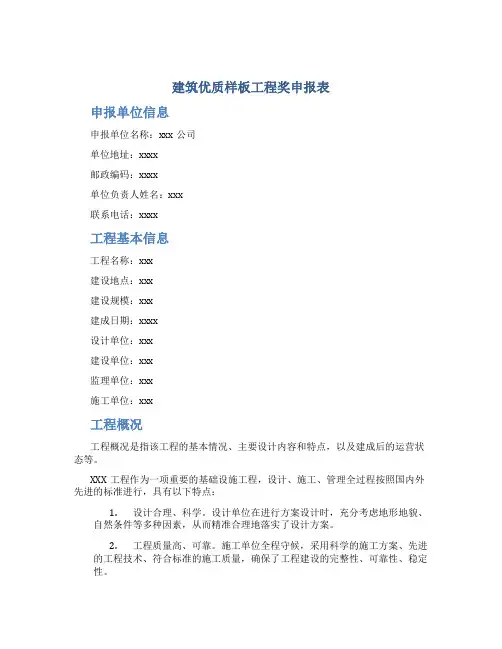 建筑优质样板工程奖申报表

申报单位信息

申报单位名称：xxx 公司

单位地址：xxxx

邮政编码：xxxx

单位负责人姓名：xxx

联系电话：xxxx

工程基本信息

工程名称：xxx

建设地点：xxx

建设规模：xxx

建成日期：xxxx

设计单位：xxx

建设单位：xxx

监理单位：xxx

施工单位：xxx

工程概况

工程概况是指该工程的基本情况、主要设计内容和特点，以及建成后的运营状态等。

XXX 工程作为一项重要的基础设施工程，设计、施工、管理全过程按照国内外先进的标准进行，具有以下特点：

1. 设计合理、科学。设计单位在进行方案设计时，充分考虑地形地貌、自然条件等多种因素，从而精准合理地落实了设计方案。

2. 工程质量高、可靠。施工单位全程守候，采用科学的施工方案、先进的工程技术、符合标准的施工质量，确保了工程建设的完整性、可靠性、稳定性。